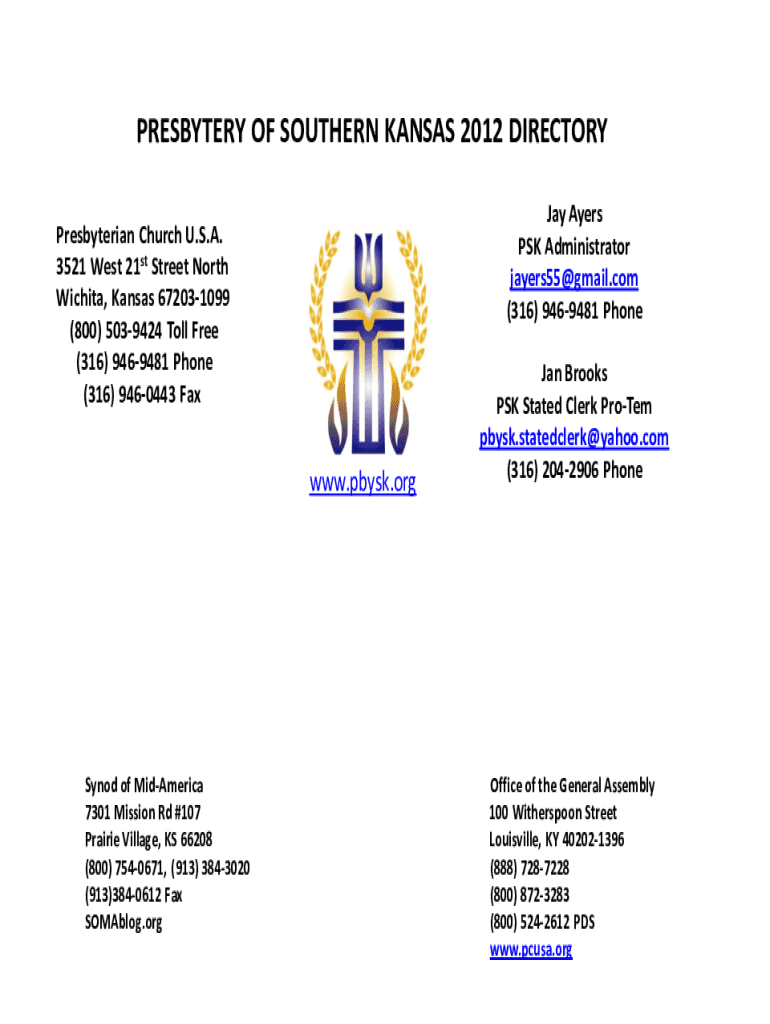 PRESBYTERY OF SOUTHERN KANSAS 2012 DIRECTORY

Presbyterian Church U.S.A.
3521 West 21$^{st}$ Street North
Wichita, Kansas 67203-1099
(800) 503-9424 Toll Free
(316) 946-9481 Phone
(316) 946-0443 Fax

www.pbysk.org

Jay Ayers
PSK Administrator
jayers55@gmail.com
(316) 946-9481 Phone

Jan Brooks
PSK Stated Clerk Pro-Tem
pbysk.statedclerk@yahoo.com
(316) 204-2906 Phone

Synod of Mid-America
7301 Mission Rd #107
Prairie Village, KS 66208
(800) 754-0671, (913) 384-3020
(913)384-0612 Fax
SOMAblog.org

Office of the General Assembly
100 Witherspoon Street
Louisville, KY 40202-1396
(888) 728-7228
(800) 872-3283
(800) 524-2612 PDS
www.pcusa.org